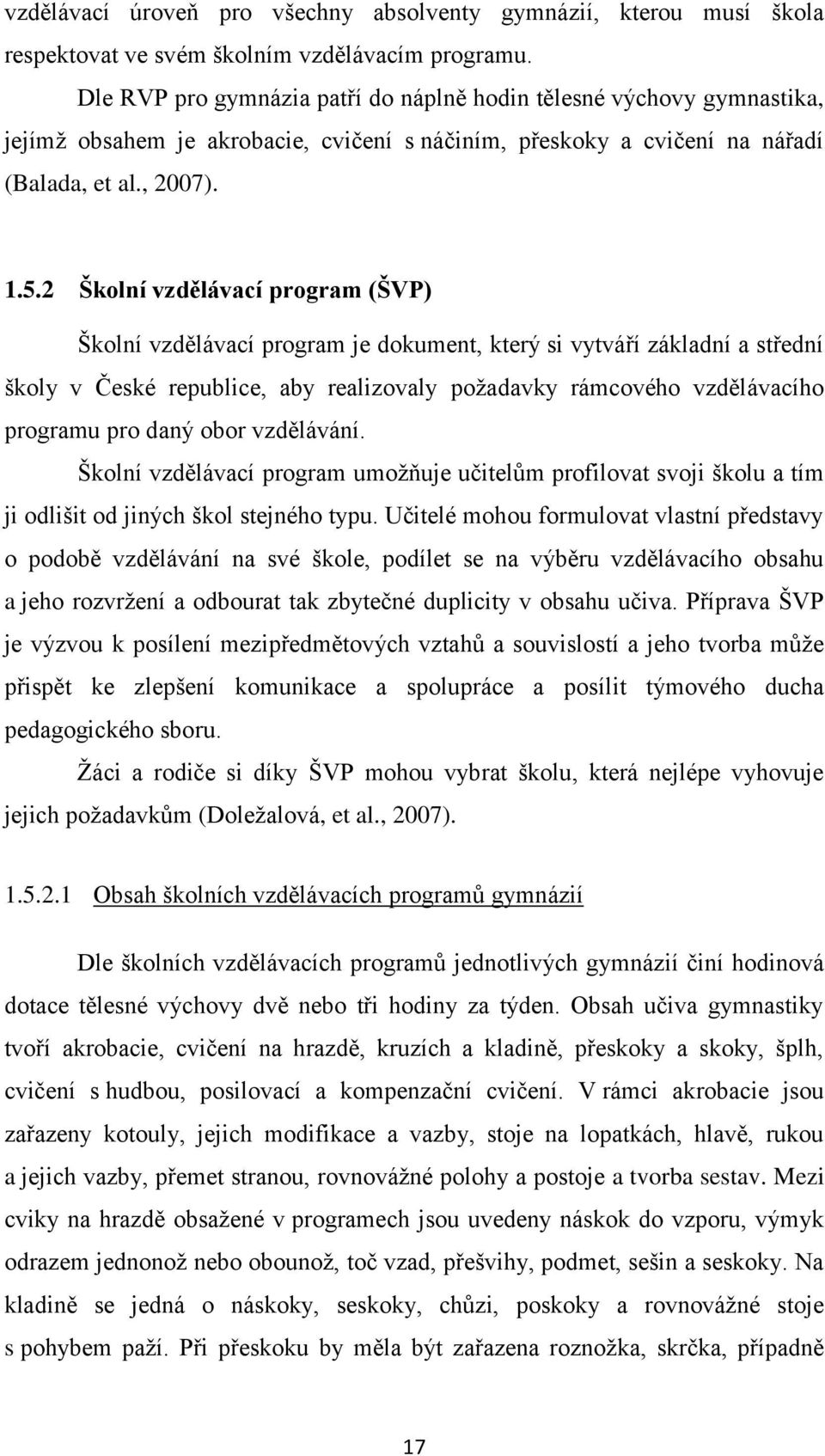 vzdělávací úroveň pro všechny absolventy gymnázií, kterou musí škola respektovat ve svém školním vzdělávacím programu.

Dle RVP pro gymnázia patří do náplně hodin tělesné výchovy gymnastika, jejímž obsahem je akrobacie, cvičení s náčiním, přeskoky a cvičení na nářadí (Balada, et al., 2007).

1.5.2 Školní vzdělávací program (ŠVP)

Školní vzdělávací program je dokument, který si vytváří základní a střední školy v České republice, aby realizovaly požadavky rámcového vzdělávacího programu pro daný obor vzdělávání.

Školní vzdělávací program umožňuje učitelům profilovat svoji školu a tím ji odlišit od jiných škol stejného typu. Učitelé mohou formulovat vlastní představy o podobě vzdělávání na své škole, podílet se na výběru vzdělávacího obsahu a jeho rozvržení a odbourat tak zbytečné duplicity v obsahu učiva. Příprava ŠVP je výzvou k posílení mezipředmětových vztahů a souvislostí a jeho tvorba může přispět ke zlepšení komunikace a spolupráce a posílit týmového ducha pedagogického sboru.

Žáci a rodiče si díky ŠVP mohou vybrat školu, která nejlépe vyhovuje jejich požadavkům (Doležalová, et al., 2007).

1.5.2.1 Obsah školních vzdělávacích programů gymnázií

Dle školních vzdělávacích programů jednotlivých gymnázií činí hodinová dotace tělesné výchovy dvě nebo tři hodiny za týden. Obsah učiva gymnastiky tvoří akrobacie, cvičení na hrazdě, kruzích a kladině, přeskoky a skoky, šplh, cvičení s hudbou, posilovací a kompenzační cvičení. V rámci akrobacie jsou zařazeny kotouly, jejich modifikace a vazby, stoje na lopatkách, hlavě, rukou a jejich vazby, přemet stranou, rovnovážné polohy a postoje a tvorba sestav. Mezi cviky na hrazdě obsažené v programech jsou uvedeny náskok do vzporu, výmyk odrazem jednonož nebo obounož, toč vzad, přešvihy, podmet, sešin a seskoky. Na kladině se jedná o náskoky, seskoky, chůzi, poskoky a rovnovážné stoje s pohybem paží. Při přeskoku by měla být zařazena roznožka, skrčka, případně

17